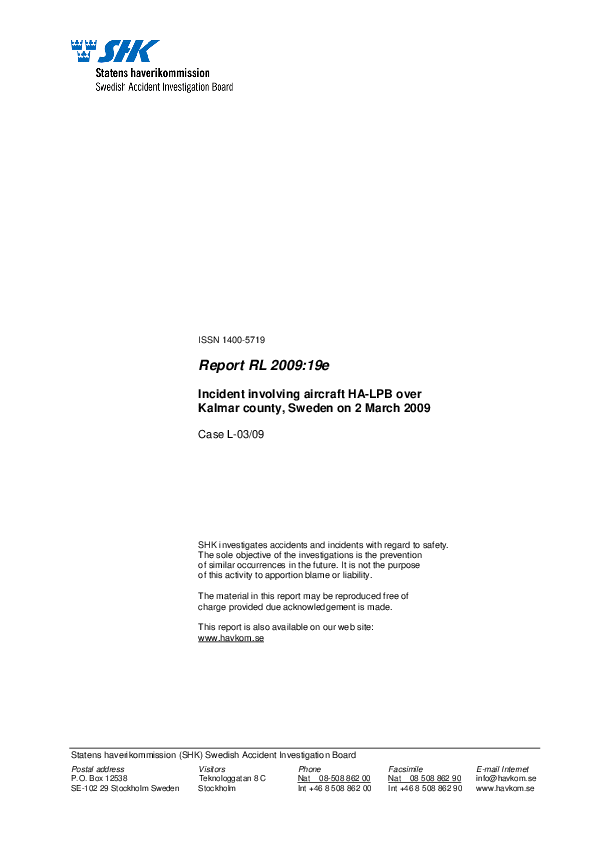 SHK
Statens haverikommission
Swedish Accident Investigation Board

ISSN 1400-5719

Report RL 2009:19e

Incident involving aircraft HA-LPB over Kalmar county, Sweden on 2 March 2009

Case L-03/09

SHK investigates accidents and incidents with regard to safety. The sole objective of the investigations is the prevention of similar occurrences in the future. It is not the purpose of this activity to apportion blame or liability.

The material in this report may be reproduced free of charge provided due acknowledgement is made.

This report is also available on our web site: www.havkom.se

Statens haverikommission (SHK) Swedish Accident Investigation Board

| Postal address | Visitors | Phone | Facsimile | E-mail Internet |
|---|---|---|---|---|
| P.O. Box 12538 | Teknologgatan 8 C | Nat 08-508 862 00 | Nat 08 508 862 90 | info@havkom.se |
| SE-102 29 Stockholm Sweden | Stockholm | Int +46 8 508 862 00 | Int +46 8 508 862 90 | www.havkom.se |